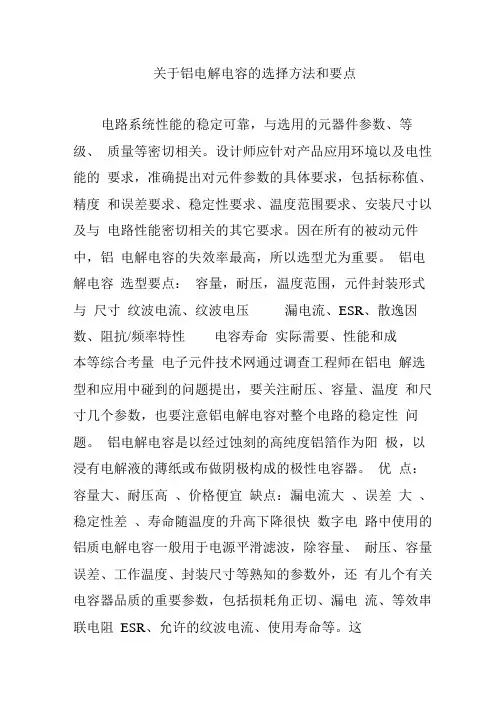 关于铝电解电容的选择方法和要点

电路系统性能的稳定可靠，与选用的元器件参数、等级、 质量等密切相关。设计师应针对产品应用环境以及电性能的 要求，准确提出对元件参数的具体要求，包括标称值、精度 和误差要求、稳定性要求、温度范围要求、安装尺寸以及与 电路性能密切相关的其它要求。因在所有的被动元件中，铝 电解电容的失效率最高，所以选型尤为重要。 铝电解电容 选型要点： 容量，耐压，温度范围，元件封装形式与 尺寸 纹波电流、纹波电压 漏电流、ESR、散逸因数、阻抗/频率特性 电容寿命 实际需要、性能和成本等综合考量 电子元件技术网通过调查工程师在铝电 解选型和应用中碰到的问题提出，要关注耐压、容量、温度 和尺寸几个参数，也要注意铝电解电容对整个电路的稳定性 问题。 铝电解电容是以经过蚀刻的高纯度铝箔作为阳 极，以浸有电解液的薄纸或布做阴极构成的极性电容器。 优 点：容量大、耐压高 、价格便宜 缺点：漏电流大 、误差 大 、稳定性差 、寿命随温度的升高下降很快 数字电 路中使用的铝质电解电容一般用于电源平滑滤波，除容量、 耐压、容量误差、工作温度、封装尺寸等熟知的参数外，还 有几个有关电容器品质的重要参数，包括损耗角正切、漏电 流、等效串联电阻 ESR、允许的纹波电流、使用寿命等。这